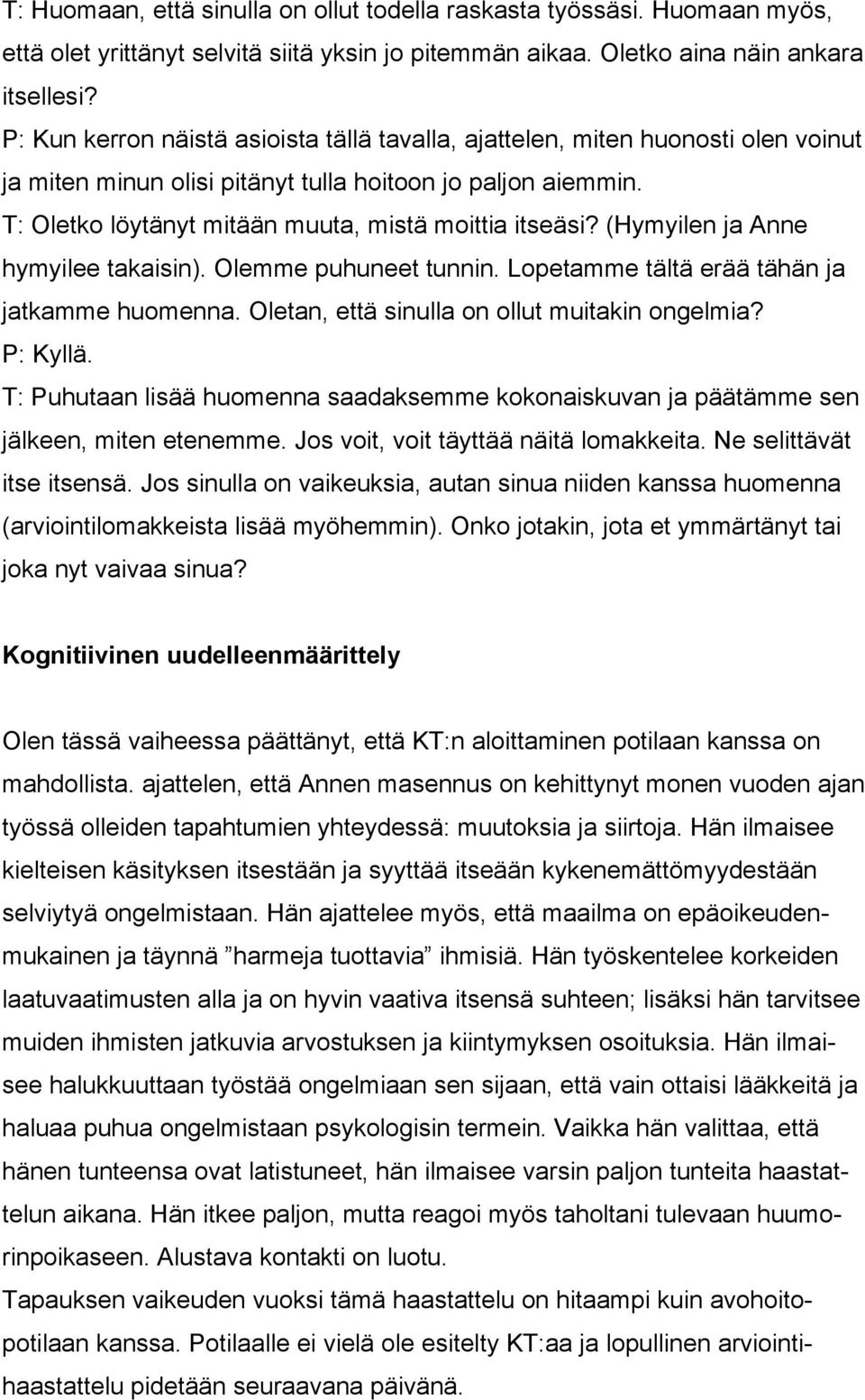 T: Huomaan, että sinulla on ollut todella raskasta työssäsi. Huomaan myös, että olet yrittänyt selvitä siitä yksin jo pitemmän aikaa. Oletko aina näin ankara itsellesi?
P: Kun kerron näistä asioista tällä tavalla, ajattelen, miten huonosti olen voinut ja miten minun olisi pitänyt tulla hoitoon jo paljon aiemmin.
T: Oletko löytänyt mitään muuta, mistä moittia itseäsi? (Hymyilen ja Anne hymyilee takaisin). Olemme puhuneet tunnin. Lopetamme tältä erää tähän ja jatkamme huomenna. Oletan, että sinulla on ollut muitakin ongelmia?
P: Kyllä.
T: Puhutaan lisää huomenna saadaksemme kokonaiskuvan ja päätämme sen jälkeen, miten etenemme. Jos voit, voit täyttää näitä lomakkeita. Ne selittävät itse itsensä. Jos sinulla on vaikeuksia, autan sinua niiden kanssa huomenna (arviointilomakkeista lisää myöhemmin). Onko jotakin, jota et ymmärtänyt tai joka nyt vaivaa sinua?

Kognitiivinen uudelleenmäärittely

Olen tässä vaiheessa päättänyt, että KT:n aloittaminen potilaan kanssa on mahdollista. ajattelen, että Annen masennus on kehittynyt monen vuoden ajan työssä olleiden tapahtumien yhteydessä: muutoksia ja siirtoja. Hän ilmaisee kielteisen käsityksen itsestään ja syyttää itseään kykenemättömyydestään selviytyä ongelmistaan. Hän ajattelee myös, että maailma on epäoikeudenmukainen ja täynnä ”harmeja tuottavia” ihmisiä. Hän työskentelee korkeiden laatuvaatimusten alla ja on hyvin vaativa itsensä suhteen; lisäksi hän tarvitsee muiden ihmisten jatkuvia arvostuksen ja kiintymyksen osoituksia. Hän ilmaisee halukkuuttaan työstää ongelmiaan sen sijaan, että vain ottaisi lääkkeitä ja haluaa puhua ongelmistaan psykologisin termein. Vaikka hän valittaa, että hänen tunteensa ovat latistuneet, hän ilmaisee varsin paljon tunteita haastattelun aikana. Hän itkee paljon, mutta reagoi myös taholtani tulevaan huumorinpoikaseen. Alustava kontakti on luotu.
Tapauksen vaikeuden vuoksi tämä haastattelu on hitaampi kuin avohoitopotilaan kanssa. Potilaalle ei vielä ole esitelty KT:aa ja lopullinen arviointihaastattelu pidetään seuraavana päivänä.